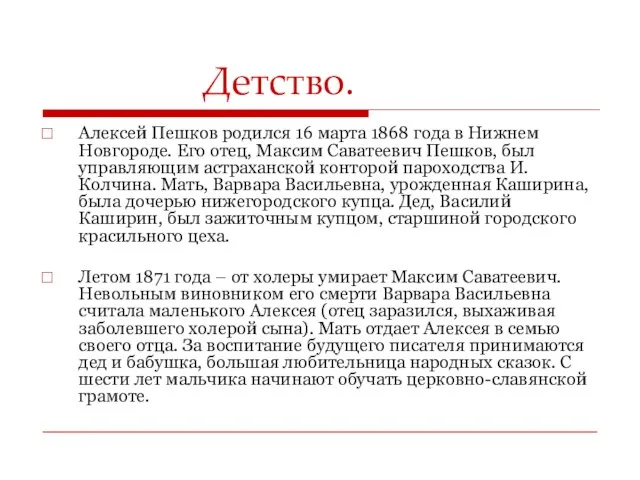 Детство.

Алексей Пешков родился 16 марта 1868 года в Нижнем Новгороде. Его отец, Максим Саватеевич Пешков, был управляющим астраханской конторой пароходства И. Колчина. Мать, Варвара Васильевна, урожденная Каширина, была дочерью нижегородского купца. Дед, Василий Каширин, был зажиточным купцом, старшиной городского красильного цеха.

Летом 1871 года – от холеры умирает Максим Саватеевич. Невольным виновником его смерти Варвара Васильевна считала маленького Алексея (отец заразился, выхаживая заболевшего холерой сына). Мать отдает Алексея в семью своего отца. За воспитание будущего писателя принимаются дед и бабушка, большая любительница народных сказок. С шести лет мальчика начинают обучать церковно-славянской грамоте.